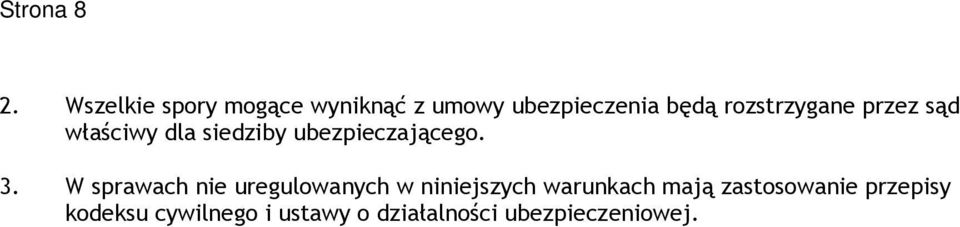 Strona 8

2. Wszelkie spory mogące wyniknąć z umowy ubezpieczenia będą rozstrzygane przez sąd właściwy dla siedziby ubezpieczającego.

3. W sprawach nie uregulowanych w niniejszych warunkach mają zastosowanie przepisy kodeksu cywilnego i ustawy o działalności ubezpieczeniowej.